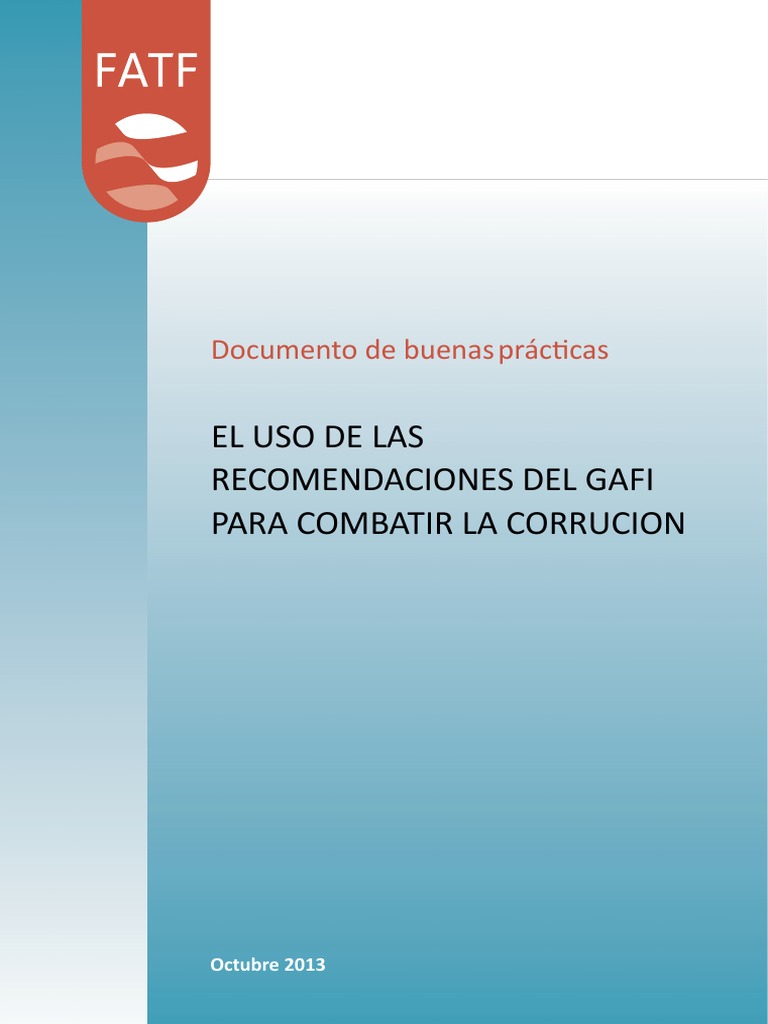 FATF

Documento de buenas prácticas

EL USO DE LAS RECOMENDACIONES DEL GAFI PARA COMBATIR LA CORRUCION

Octubre 2013